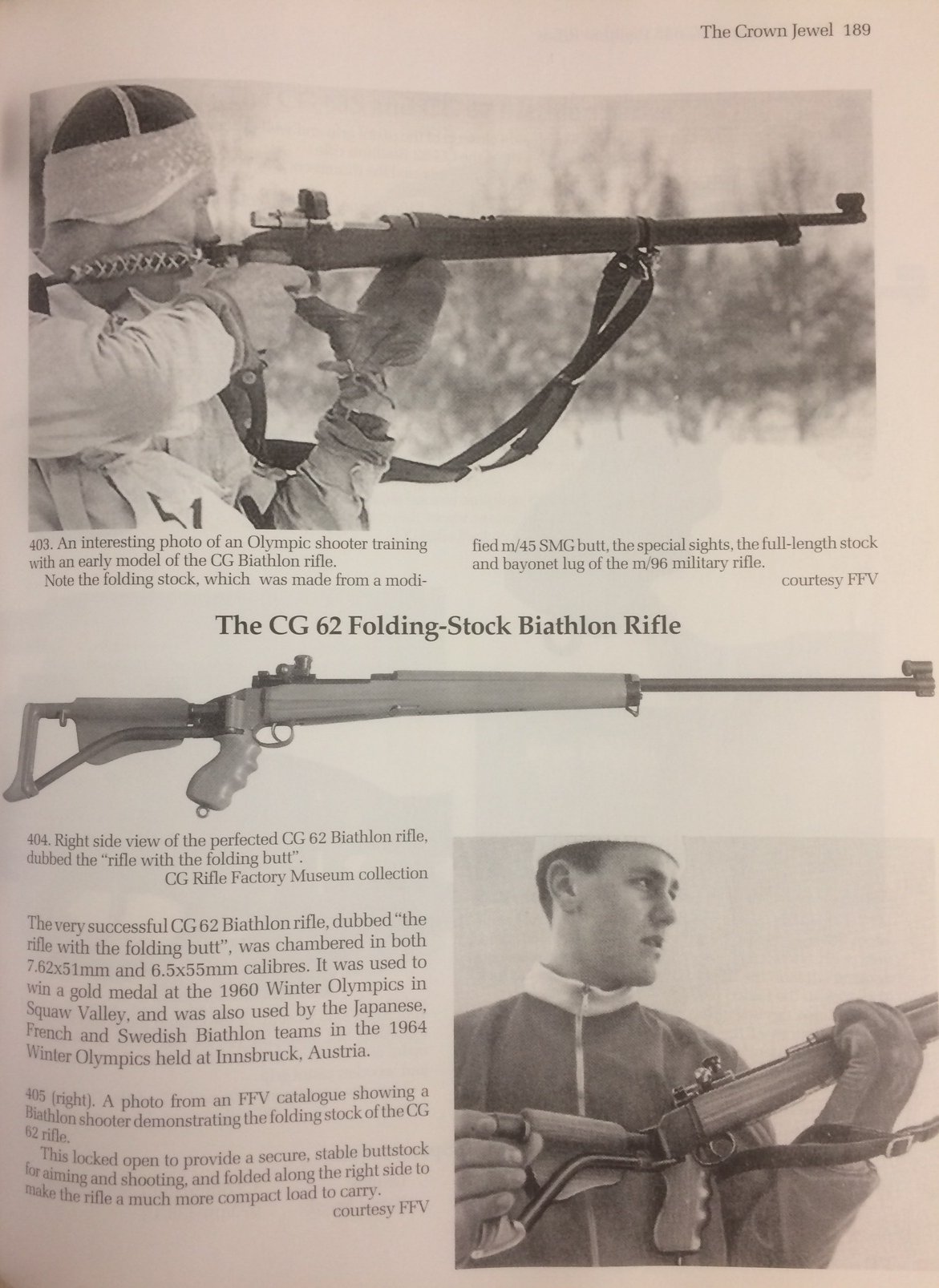 The Crown Jewel 189

403. An interesting photo of an Olympic shooter training with an early model of the CG Biathlon rifle.

Note the folding stock, which was made from a modified m/45 SMG butt, the special sights, the full-length stock and bayonet lug of the m/96 military rifle.

courtesy FFV

The CG 62 Folding-Stock Biathlon Rifle

404. Right side view of the perfected CG 62 Biathlon rifle, dubbed the "rifle with the folding butt".

CG Rifle Factory Museum collection

The very successful CG 62 Biathlon rifle, dubbed "the rifle with the folding butt", was chambered in both 7.62x51mm and 6.5x55mm calibres. It was used to win a gold medal at the 1960 Winter Olympics in Squaw Valley, and was also used by the Japanese, French and Swedish Biathlon teams in the 1964 Winter Olympics held at Innsbruck, Austria.

405 (right). A photo from an FFV catalogue showing a Biathlon shooter demonstrating the folding stock of the CG 62 rifle.

This locked open to provide a secure, stable buttstock for aiming and shooting, and folded along the right side to make the rifle a much more compact load to carry.

courtesy FFV